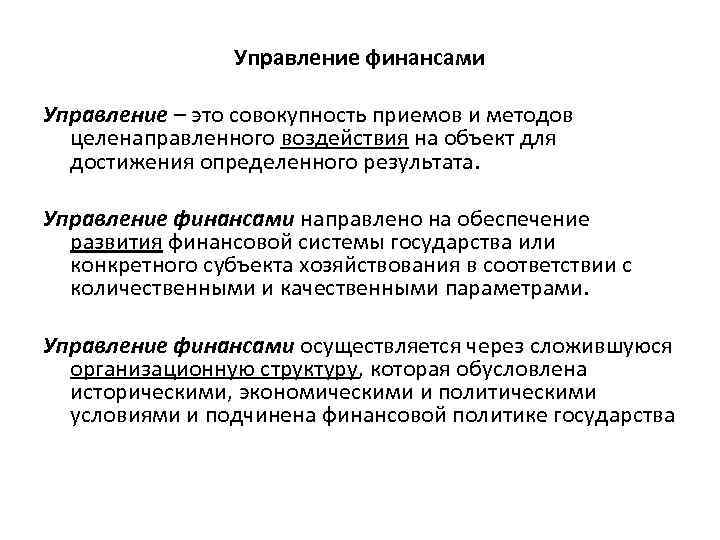 Управление финансами

Управление – это совокупность приемов и методов целенаправленного воздействия на объект для достижения определенного результата.

Управление финансами направлено на обеспечение развития финансовой системы государства или конкретного субъекта хозяйствования в соответствии с количественными и качественными параметрами.

Управление финансами осуществляется через сложившуюся организационную структуру, которая обусловлена историческими, экономическими и политическими условиями и подчинена финансовой политике государства